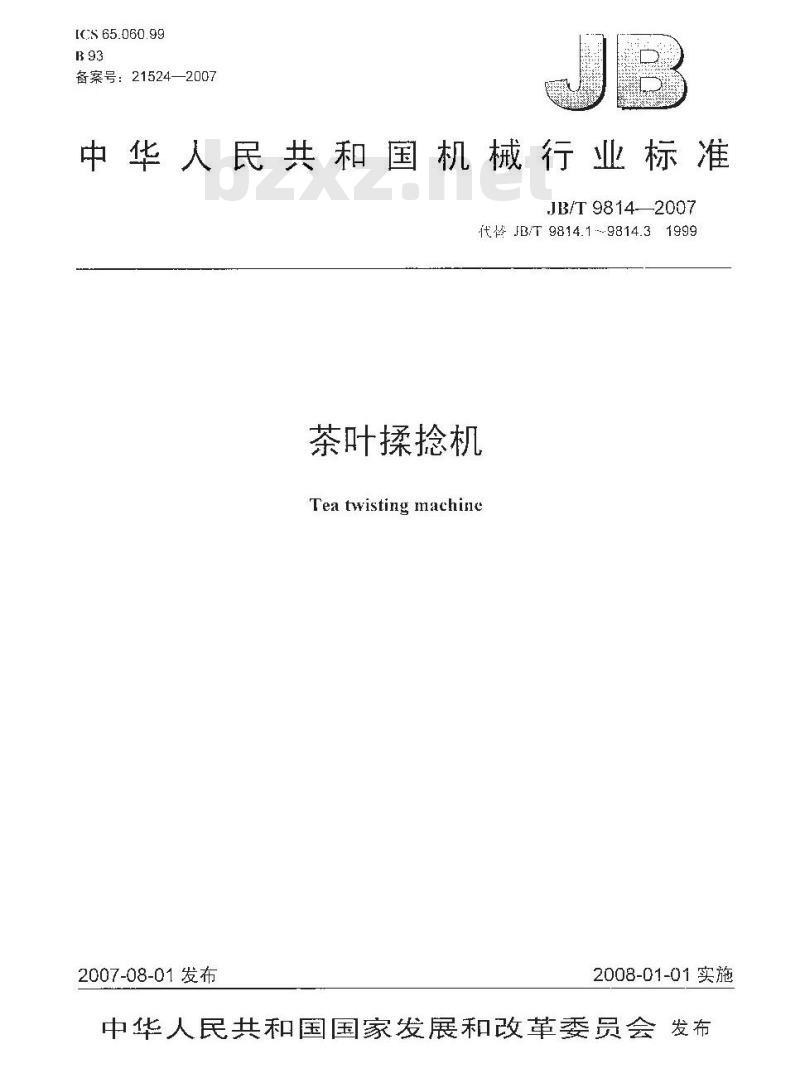 ICS 65.060.99
B 93
备案号：21524—2007

JB

中华人民共和国机械行业标准

bzxz.net

JB/T 9814—2007
代替 JB/T 9814.1～9814.3 1999

茶叶揉捻机

Tea twisting machine

2007-08-01 发布

2008-01-01 实施

中华人民共和国国家发展和改革委员会 发布